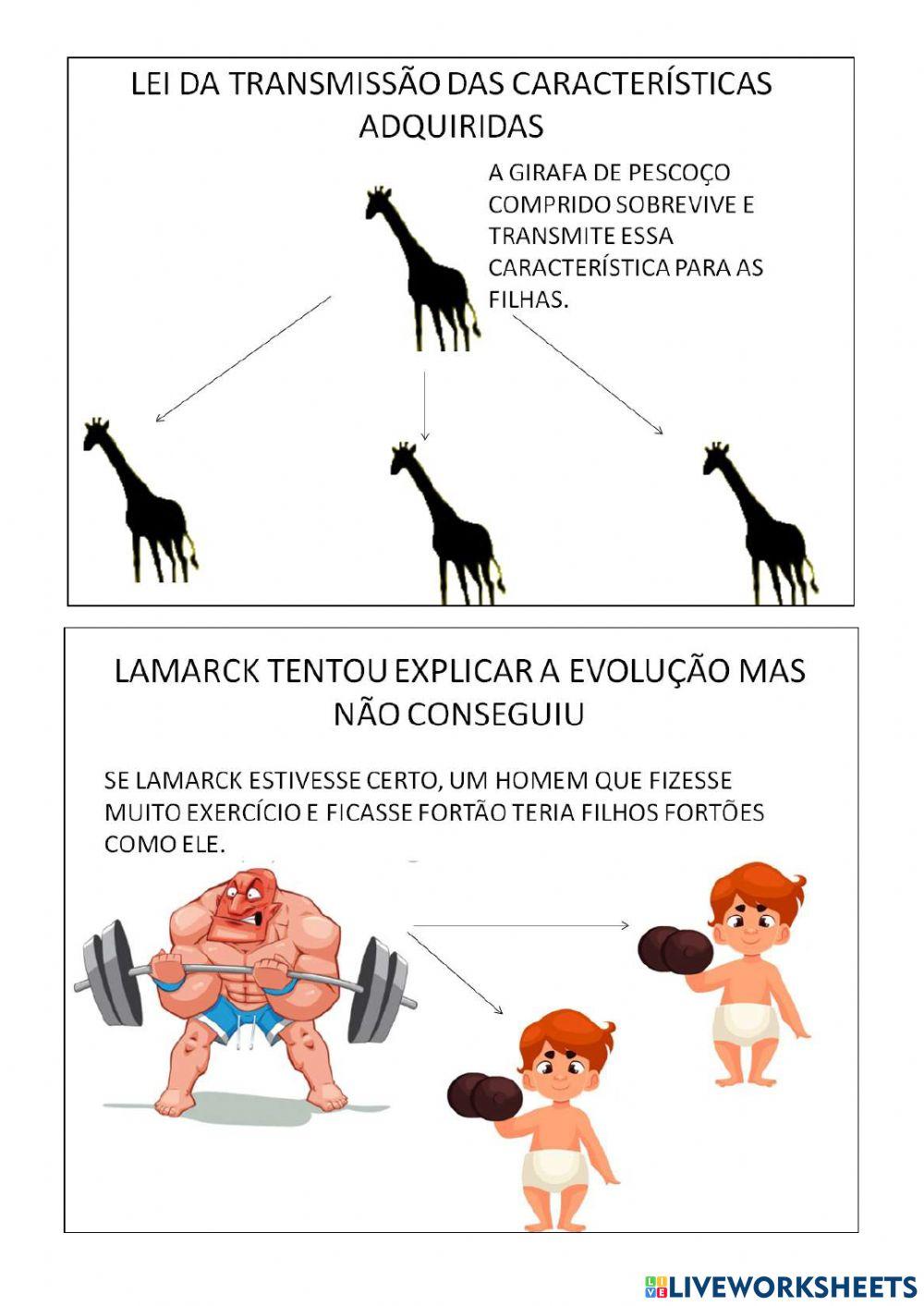 LEI DA TRANSMISSÃO DAS CARACTERÍSTICAS ADQUIRIDAS

A GIRAFA DE PESCOÇO COMPRIDO SOBREVIVE E TRANSMITE ESSA CARACTERÍSTICA PARA AS FILHAS.

LAMARCK TENTOU EXPLICAR A EVOLUÇÃO MAS NÃO CONSEGUIU

SE LAMARCK ESTIVESSE CERTO, UM HOMEM QUE FIZESSE MUITO EXERCÍCIO E FICASSE FORTÃO TERIA FILHOS FORTÕES COMO ELE.

LIVEWORKSHEETS